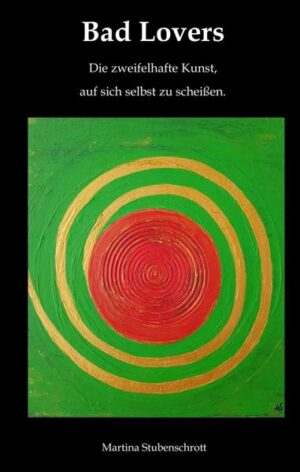 Bad Lovers

Die zweifelhafte Kunst,
auf sich selbst zu scheißen.

Martina Stubenschrott